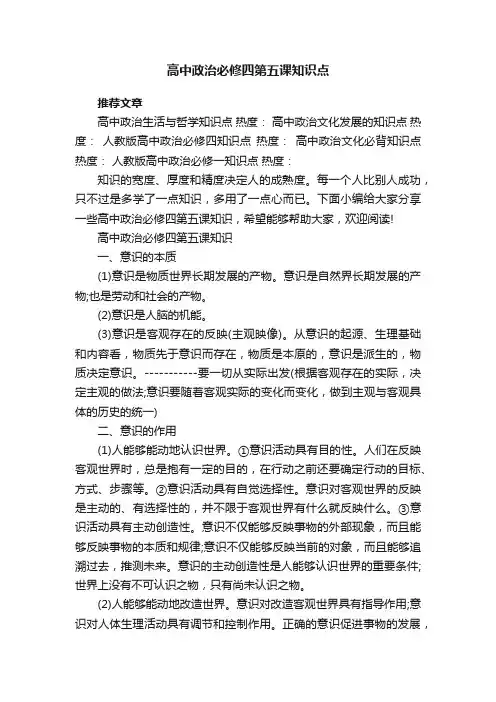 高中政治必修四第五课知识点

推荐文章

高中政治生活与哲学知识点 热度： 高中政治文化发展的知识点 热度： 人教版高中政治必修四知识点 热度： 高中政治文化必背知识点 热度： 人教版高中政治必修一知识点 热度：

知识的宽度、厚度和精度决定人的成熟度。每一个人比别人成功，只不过是多学了一点知识，多用了一点心而已。下面小编给大家分享一些高中政治必修四第五课知识，希望能够帮助大家，欢迎阅读!

高中政治必修四第五课知识

一、意识的本质

(1)意识是物质世界长期发展的产物。意识是自然界长期发展的产物;也是劳动和社会的产物。

(2)意识是人脑的机能。

(3)意识是客观存在的反映(主观映像)。从意识的起源、生理基础和内容看，物质先于意识而存在，物质是本原的，意识是派生的，物质决定意识。-----------要一切从实际出发(根据客观存在的实际，决定主观的做法;意识要随着客观实际的变化而变化，做到主观与客观具体的历史的统一)

二、意识的作用

(1)人能够能动地认识世界。①意识活动具有目的性。人们在反映客观世界时，总是抱有一定的目的，在行动之前还要确定行动的目标、方式、步骤等。②意识活动具有自觉选择性。意识对客观世界的反映是主动的、有选择性的，并不限于客观世界有什么就反映什么。③意识活动具有主动创造性。意识不仅能够反映事物的外部现象，而且能够反映事物的本质和规律;意识不仅能够反映当前的对象，而且能够追溯过去，推测未来。意识的主动创造性是人能够认识世界的重要条件;世界上没有不可认识之物，只有尚未认识之物。

(2)人能够能动地改造世界。意识对改造客观世界具有指导作用;意识对人体生理活动具有调节和控制作用。正确的意识促进事物的发展，